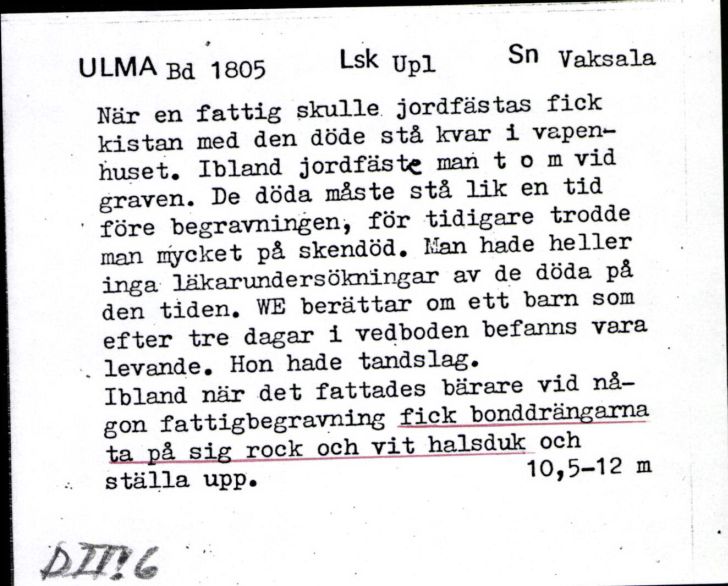 ULMA Bd 1805 Lsk Upl Sn Vaksala

När en fattig skulle jordfästas fick kistan med den döde stå kvar i vapenhuset. Ibland jordfäste man t o m vid graven. De döda måste stå lik en tid före begravningen, för tidigare trodde man mycket på skendöd. Man hade heller inga läkarundersökningar av de döda på den tiden. WE berättar om ett barn som efter tre dagar i vedboden befanns vara levande. Hon hade tandslag.
Ibland när det fattades bärare vid någon fattigbegravning fick bonddrängarna ta på sig rock och vit halsduk och ställa upp. 10,5-12 m

DII:6